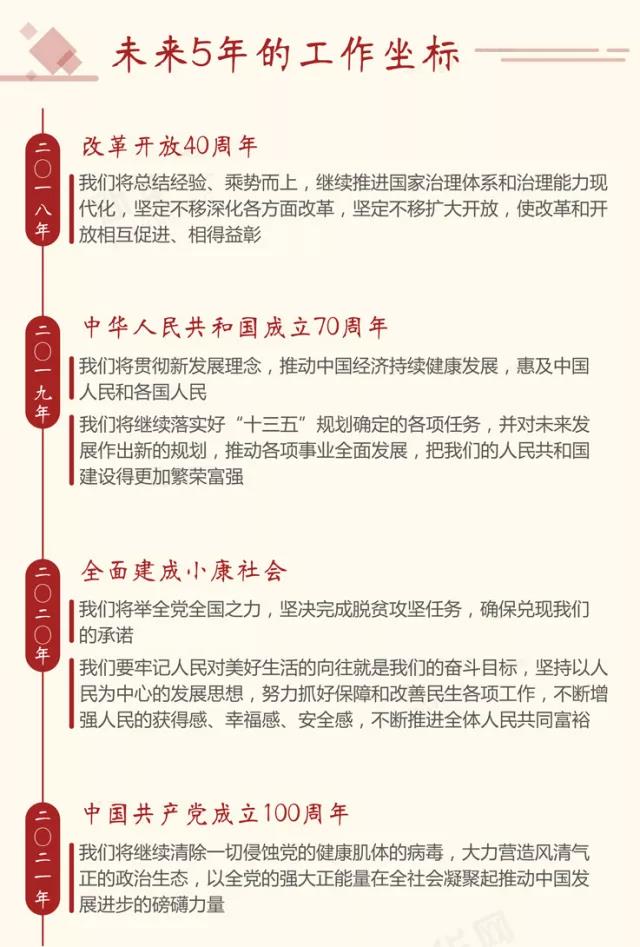 未来5年的工作坐标

二〇一八年

改革开放40周年

我们将总结经验、乘势而上，继续推进国家治理体系和治理能力现代化，坚定不移深化各方面改革，坚定不移扩大开放，使改革和开放相互促进、相得益彰

二〇一九年

中华人民共和国成立70周年

我们将贯彻新发展理念，推动中国经济持续健康发展，惠及中国人民和各国人民

我们将继续落实好“十三五”规划确定的各项任务，并对未来发展作出新的规划，推动各项事业全面发展，把我们的人民共和国建设得更加繁荣富强

二〇二〇年

全面建成小康社会

我们将举全党全国之力，坚决完成脱贫攻坚任务，确保兑现我们的承诺

我们要牢记人民对美好生活的向往就是我们的奋斗目标，坚持以人民为中心的发展思想，努力抓好保障和改善民生各项工作，不断增强人民的获得感、幸福感、安全感，不断推进全体人民共同富裕

二〇二一年

中国共产党成立100周年

我们将继续清除一切侵蚀党的健康肌体的病毒，大力营造风清气正的政治生态，以全党的强大正能量在全社会凝聚起推动中国发展进步的磅礴力量